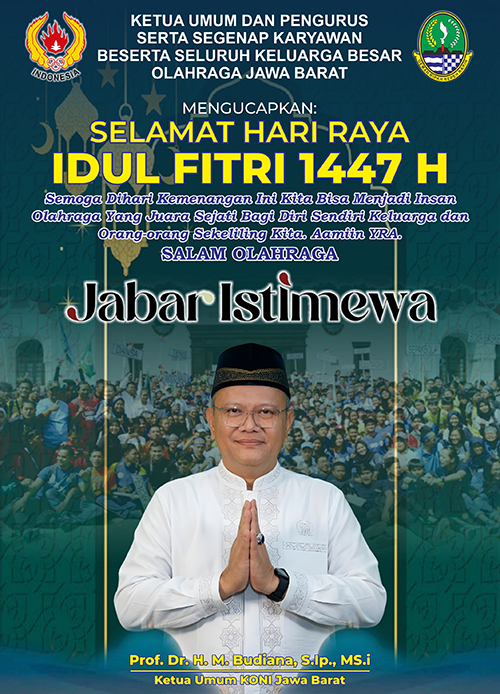 INDONESIA

KETUA UMUM DAN PENGURUS
SERTA SEGENAP KARYAWAN
BESERTA SELURUH KELUARGA BESAR
OLAHRAGA JAWA BARAT

MENGUCAPKAN:
SELAMAT HARI RAYA
IDUL FITRI 1447 H

Semoga Dihari Kemenangan Ini Kita Bisa Menjadi Insan Olahraga Yang Juara Sejati Bagi Diri Sendiri Keluarga dan Orang-orang Sekeliling Kita. Aamiin YRA.

SALAM OLAHRAGA

Jabar Istimewa

Prof. Dr. H. M. Budiana, S.Ip., MS.i
Ketua Umum KONI Jawa Barat